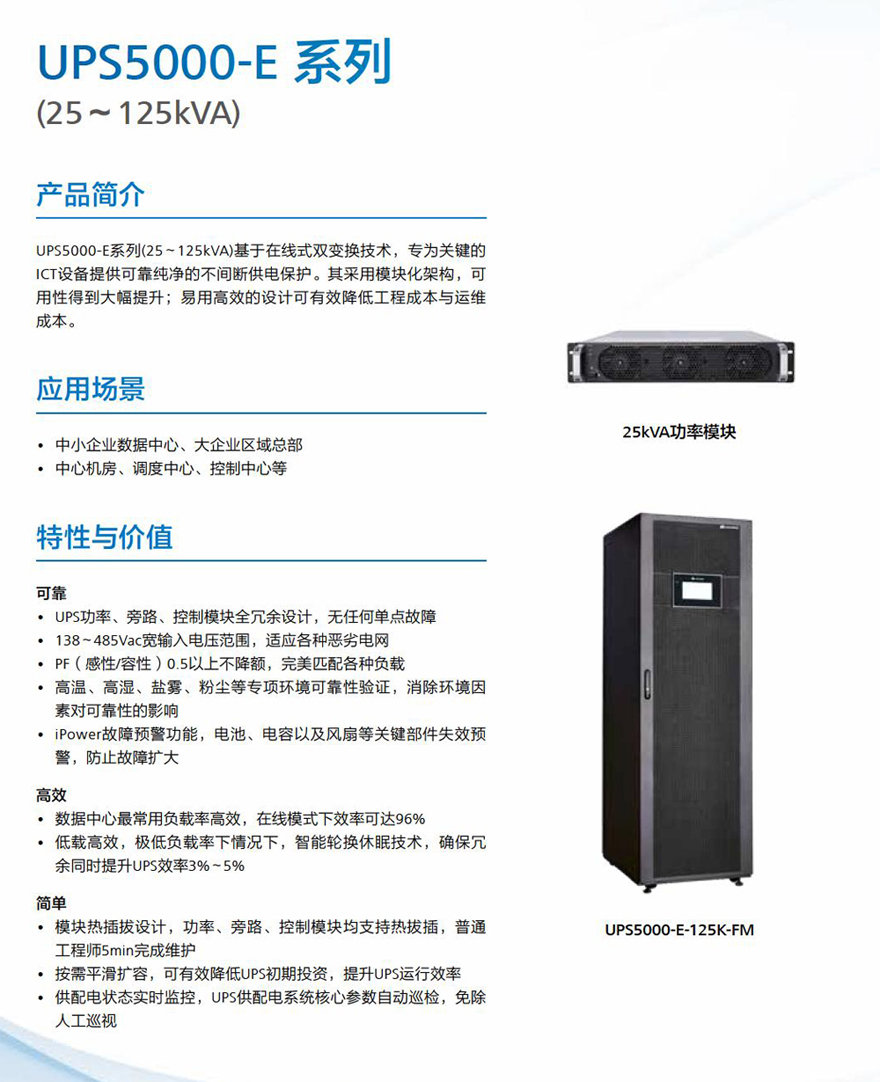 UPS5000-E 系列
(25～125kVA)

产品简介

UPS5000-E系列(25～125kVA)基于在线式双变换技术，专为关键的ICT设备提供可靠纯净的不间断供电保护。其采用模块化架构，可用性得到大幅提升；易用高效的设计可有效降低工程成本与运维成本。

应用场景

• 中小企业数据中心、大企业区域总部
• 中心机房、调度中心、控制中心等

特性与价值

可靠
• UPS功率、旁路、控制模块全冗余设计，无任何单点故障
• 138～485Vac宽输入电压范围，适应各种恶劣电网
• PF（感性/容性）0.5以上不降额，完美匹配各种负载
• 高温、高湿、盐雾、粉尘等专项环境可靠性验证，消除环境因素对可靠性的影响
• iPower故障预警功能，电池、电容以及风扇等关键部件失效预警，防止故障扩大

高效
• 数据中心最常用负载率高效，在线模式下效率可达96%
• 低载高效，极低负载率下情况下，智能轮换休眠技术，确保冗余同时提升UPS效率3%～5%

简单
• 模块热插拔设计，功率、旁路、控制模块均支持热拔插，普通工程师5min完成维护
• 按需平滑扩容，可有效降低UPS初期投资，提升UPS运行效率
• 供配电状态实时监控，UPS供配电系统核心参数自动巡检，免除人工巡视

25kVA功率模块

UPS5000-E-125K-FM